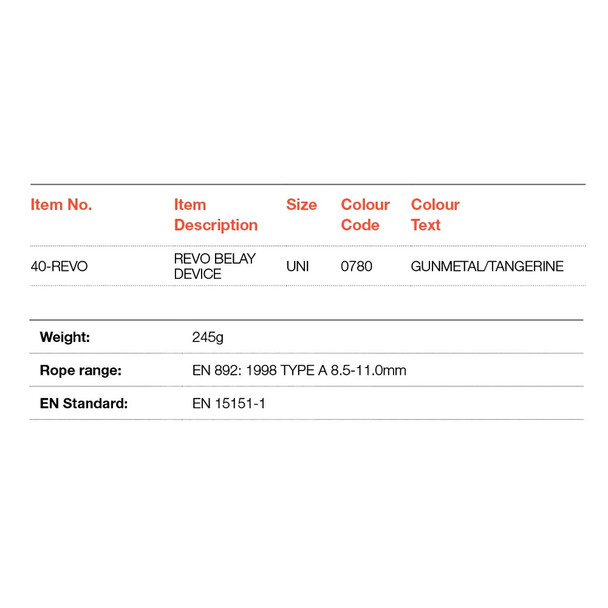 | Item No. | Item Description | Size | Colour Code | Colour Text |
|---|---|---|---|---|
| 40-REVO | REVO BELAY DEVICE | UNI | 0780 | GUNMETAL/TANGERINE |

| | |
|---|---|
| **Weight:** | 245g |
| **Rope range:** | EN 892: 1998 TYPE A 8.5-11.0mm |
| **EN Standard:** | EN 15151-1 |